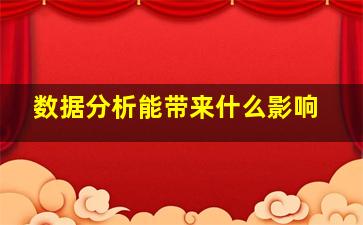 数据分析能带来什么影响